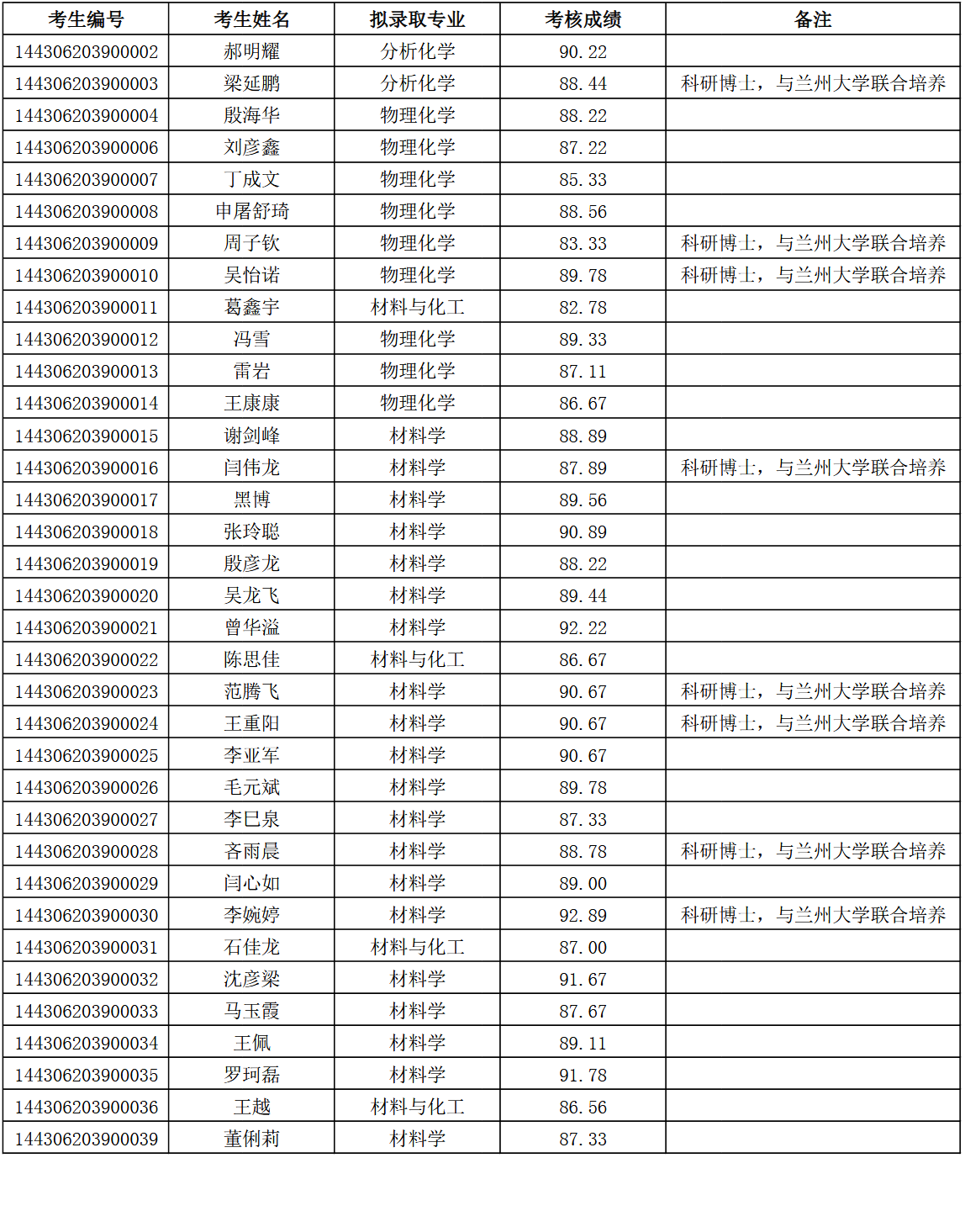 | 考生编号 | 考生姓名 | 拟录取专业 | 考核成绩 | 备注 |
|---|---|---|---|---|
| 144306203900002 | 郝明耀 | 分析化学 | 90.22 | |
| 144306203900003 | 梁延鹏 | 分析化学 | 88.44 | 科研博士，与兰州大学联合培养 |
| 144306203900004 | 殷海华 | 物理化学 | 88.22 | |
| 144306203900006 | 刘彦鑫 | 物理化学 | 87.22 | |
| 144306203900007 | 丁成文 | 物理化学 | 85.33 | |
| 144306203900008 | 申屠舒琦 | 物理化学 | 88.56 | |
| 144306203900009 | 周子钦 | 物理化学 | 83.33 | 科研博士，与兰州大学联合培养 |
| 144306203900010 | 吴怡诺 | 物理化学 | 89.78 | 科研博士，与兰州大学联合培养 |
| 144306203900011 | 葛鑫宇 | 材料与化工 | 82.78 | |
| 144306203900012 | 冯雪 | 物理化学 | 89.33 | |
| 144306203900013 | 雷岩 | 物理化学 | 87.11 | |
| 144306203900014 | 王康康 | 物理化学 | 86.67 | |
| 144306203900015 | 谢剑峰 | 材料学 | 88.89 | |
| 144306203900016 | 闫伟龙 | 材料学 | 87.89 | 科研博士，与兰州大学联合培养 |
| 144306203900017 | 黑博 | 材料学 | 89.56 | |
| 144306203900018 | 张玲聪 | 材料学 | 90.89 | |
| 144306203900019 | 殷彦龙 | 材料学 | 88.22 | |
| 144306203900020 | 吴龙飞 | 材料学 | 89.44 | |
| 144306203900021 | 曾华溢 | 材料学 | 92.22 | |
| 144306203900022 | 陈思佳 | 材料与化工 | 86.67 | |
| 144306203900023 | 范腾飞 | 材料学 | 90.67 | 科研博士，与兰州大学联合培养 |
| 144306203900024 | 王重阳 | 材料学 | 90.67 | 科研博士，与兰州大学联合培养 |
| 144306203900025 | 李亚军 | 材料学 | 90.67 | |
| 144306203900026 | 毛元斌 | 材料学 | 89.78 | |
| 144306203900027 | 李巳泉 | 材料学 | 87.33 | |
| 144306203900028 | 齐雨晨 | 材料学 | 88.78 | 科研博士，与兰州大学联合培养 |
| 144306203900029 | 闫心如 | 材料学 | 89.00 | |
| 144306203900030 | 李婉婷 | 材料学 | 92.89 | 科研博士，与兰州大学联合培养 |
| 144306203900031 | 石佳龙 | 材料与化工 | 87.00 | |
| 144306203900032 | 沈彦梁 | 材料学 | 91.67 | |
| 144306203900033 | 马玉霞 | 材料学 | 87.67 | |
| 144306203900034 | 王佩 | 材料学 | 89.11 | |
| 144306203900035 | 罗珂磊 | 材料学 | 91.78 | |
| 144306203900036 | 王越 | 材料与化工 | 86.56 | |
| 144306203900039 | 董俐莉 | 材料学 | 87.33 | |